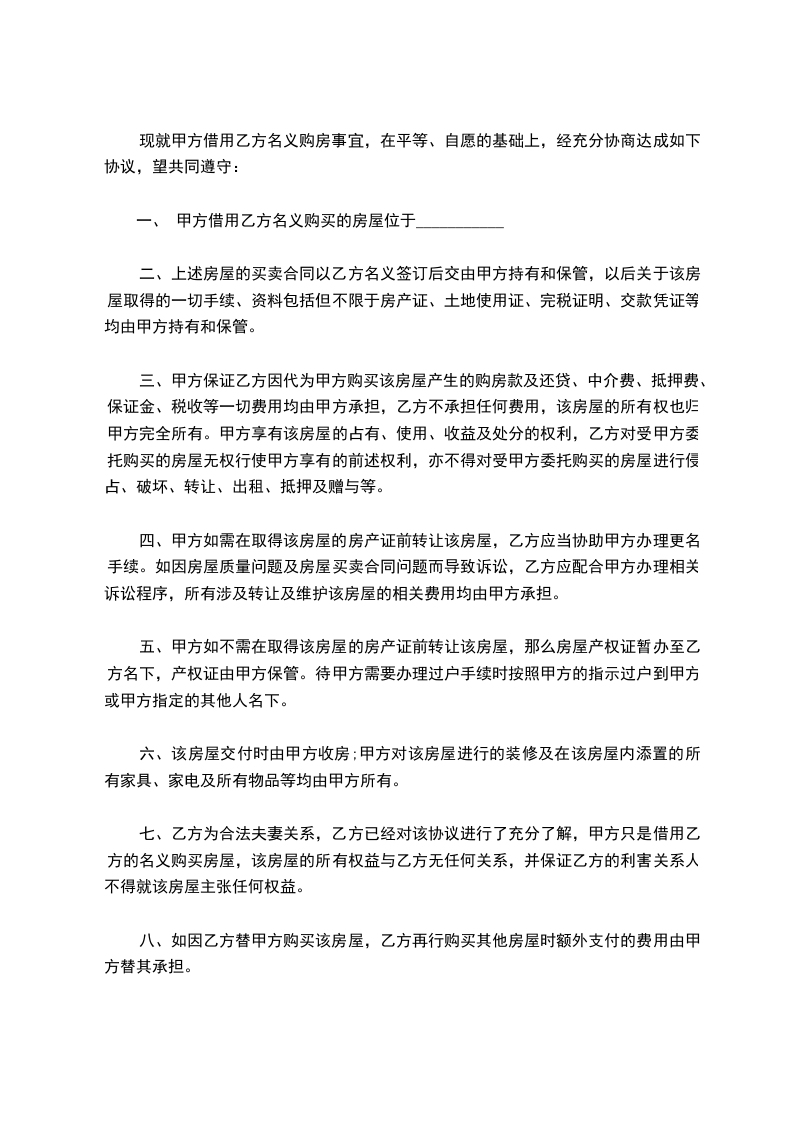 现就甲方借用乙方名义购房事宜，在平等、自愿的基础上，经充分协商达成如下协议，望共同遵守：

一、 甲方借用乙方名义购买的房屋位于___________

二、上述房屋的买卖合同以乙方名义签订后交由甲方持有和保管，以后关于该房屋取得的一切手续、资料包括但不限于房产证、土地使用证、完税证明、交款凭证等均由甲方持有和保管。

三、甲方保证乙方因代为甲方购买该房屋产生的购房款及还贷、中介费、抵押费、保证金、税收等一切费用均由甲方承担，乙方不承担任何费用，该房屋的所有权也归甲方完全所有。甲方享有该房屋的占有、使用、收益及处分的权利，乙方对受甲方委托购买的房屋无权行使甲方享有的前述权利，亦不得对受甲方委托购买的房屋进行侵占、破坏、转让、出租、抵押及赠与等。

四、甲方如需在取得该房屋的房产证前转让该房屋，乙方应当协助甲方办理更名手续。如因房屋质量问题及房屋买卖合同问题而导致诉讼，乙方应配合甲方办理相关诉讼程序，所有涉及转让及维护该房屋的相关费用均由甲方承担。

五、甲方如不需在取得该房屋的房产证前转让该房屋，那么房屋产权证暂办至乙方名下，产权证由甲方保管。待甲方需要办理过户手续时按照甲方的指示过户到甲方或甲方指定的其他人名下。

六、该房屋交付时由甲方收房;甲方对该房屋进行的装修及在该房屋内添置的所有家具、家电及所有物品等均由甲方所有。

七、乙方为合法夫妻关系，乙方已经对该协议进行了充分了解，甲方只是借用乙方的名义购买房屋，该房屋的所有权益与乙方无任何关系，并保证乙方的利害关系人不得就该房屋主张任何权益。

八、如因乙方替甲方购买该房屋，乙方再行购买其他房屋时额外支付的费用由甲方替其承担。